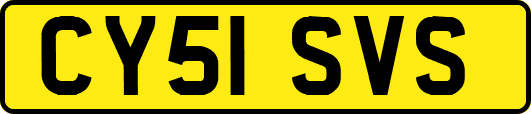 CY51 SVS